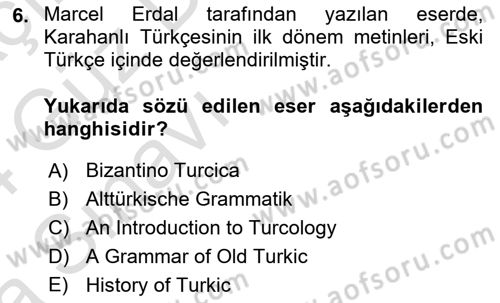 6. Marcel Erdal tarafından yazılan eserde, Karahanlı Türkçesinin ilk dönem metinleri, Eski Türkçe içinde değerlendirilmiştir.

Yukarıda sözü edilen eser aşağıdakilerden hanghisidir?

A) Bizantino Turcica
B) Alttürkische Grammatik
C) An Introduction to Turcology
D) A Grammar of Old Turkic
E) History of Turkic

www.aofsoru.com